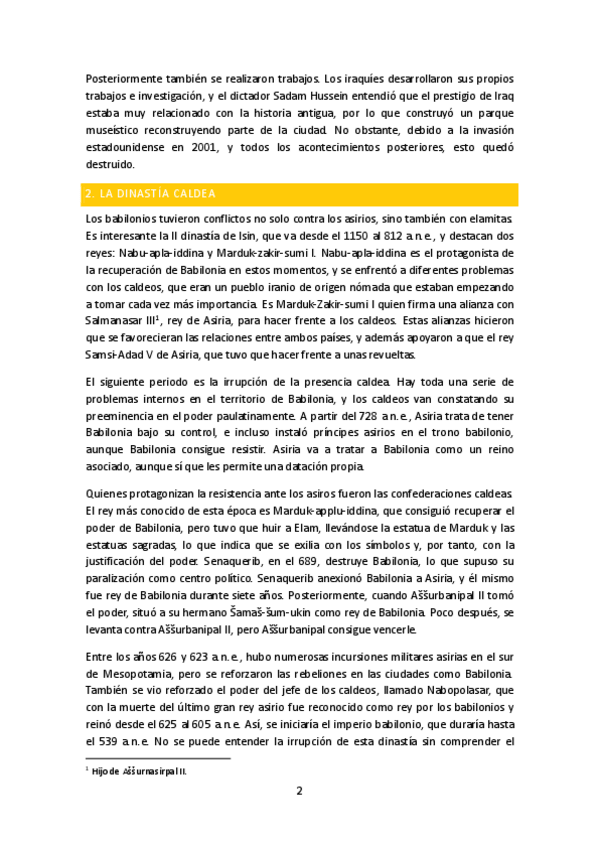 Posteriormente también se realizaron trabajos. Los iraquíes desarrollaron sus propios trabajos e investigación, y el dictador Sadam Hussein entendió que el prestigio de Iraq estaba muy relacionado con la historia antigua, por lo que construyó un parque museístico reconstruyendo parte de la ciudad. No obstante, debido a la invasión estadounidense en 2001, y todos los acontecimientos posteriores, esto quedó destruido.

2. LA DINASTÍA CALDEA

Los babilonios tuvieron conflictos no solo contra los asirios, sino también con elamitas. Es interesante la II dinastía de Isin, que va desde el 1150 al 812 a.n.e., y destacan dos reyes: Nabu-apla-iddina y Marduk-zakir-sumi I. Nabu-apla-iddina es el protagonista de la recuperación de Babilonia en estos momentos, y se enfrentó a diferentes problemas con los caldeos, que eran un pueblo iranio de origen nómada que estaban empezando a tomar cada vez más importancia. Es Marduk-Zakir-sumi I quien firma una alianza con Salmanasar III$^1$, rey de Asiria, para hacer frente a los caldeos. Estas alianzas hicieron que se favorecieran las relaciones entre ambos países, y además apoyaron a que el rey Samsi-Adad V de Asiria, que tuvo que hacer frente a unas revueltas.

El siguiente periodo es la irrupción de la presencia caldea. Hay toda una serie de problemas internos en el territorio de Babilonia, y los caldeos van constatando su preeminencia en el poder paulatinamente. A partir del 728 a.n.e., Asiria trata de tener Babilonia bajo su control, e incluso instaló príncipes asirios en el trono babilonio, aunque Babilonia consigue resistir. Asiria va a tratar a Babilonia como un reino asociado, aunque sí que les permite una datación propia.

Quienes protagonizan la resistencia ante los asiros fueron las confederaciones caldeas. El rey más conocido de esta época es Marduk-applu-iddina, que consiguió recuperar el poder de Babilonia, pero tuvo que huir a Elam, llevándose la estatua de Marduk y las estatuas sagradas, lo que indica que se exilia con los símbolos y, por tanto, con la justificación del poder. Senaquerib, en el 689, destruye Babilonia, lo que supuso su paralización como centro político. Senaquerib anexionó Babilonia a Asiria, y él mismo fue rey de Babilonia durante siete años. Posteriormente, cuando Aššurbanipal II tomó el poder, situó a su hermano Šamaš-šum-ukin como rey de Babilonia. Poco después, se levanta contra Aššurbanipal II, pero Aššurbanipal consigue vencerle.

Entre los años 626 y 623 a.n.e., hubo numerosas incursiones militares asirias en el sur de Mesopotamia, pero se reforzaron las rebeliones en las ciudades como Babilonia. También se vio reforzado el poder del jefe de los caldeos, llamado Nabopolasar, que con la muerte del último gran rey asirio fue reconocido como rey por los babilonios y reinó desde el 625 al 605 a.n.e. Así, se iniciaría el imperio babilonio, que duraría hasta el 539 a.n.e. No se puede entender la irrupción de esta dinastía sin comprender el

$^1$ Hijo de Aššurnasirpal II.

2